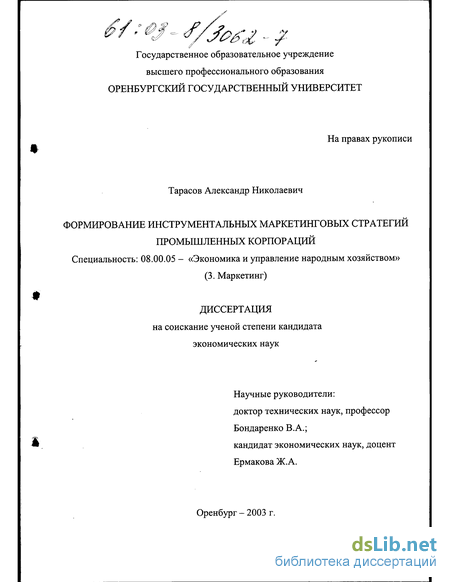 61:03-8/3062-7

Государственное образовательное учреждение
высшего профессионального образования
ОРЕНБУРГСКИЙ ГОСУДАРСТВЕННЫЙ УНИВЕРСИТЕТ

На правах рукописи

Тарасов Александр Николаевич

ФОРМИРОВАНИЕ ИНСТРУМЕНТАЛЬНЫХ МАРКЕТИНГОВЫХ СТРАТЕГИЙ ПРОМЫШЛЕННЫХ КОРПОРАЦИЙ

Специальность: 08.00.05 – «Экономика и управление народным хозяйством» (3. Маркетинг)

ДИССЕРТАЦИЯ
на соискание ученой степени кандидата
экономических наук

Научные руководители:
доктор технических наук, профессор
Бондаренко В.А.;
кандидат экономических наук, доцент
Ермакова Ж.А.

Оренбург – 2003 г.

dsLib.net
библиотека диссертаций